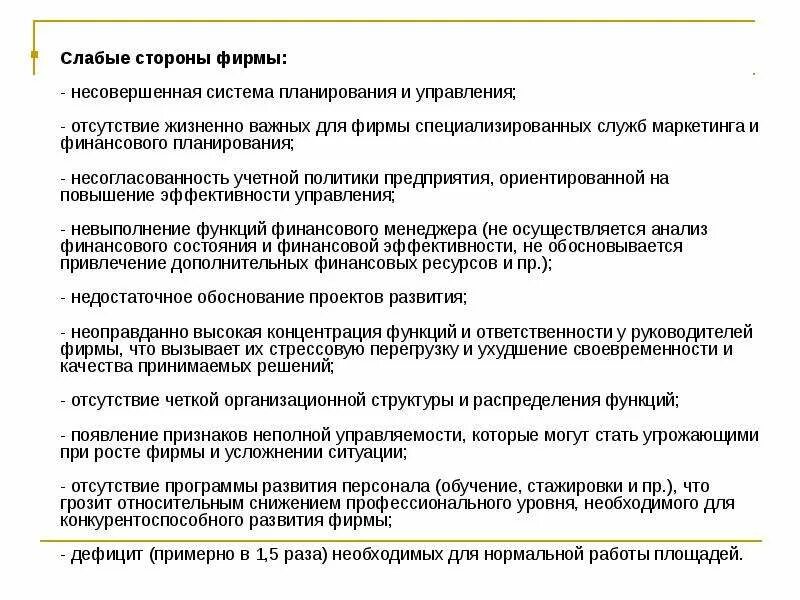 Слабые стороны фирмы:

- несовершенная система планирования и управления;

- отсутствие жизненно важных для фирмы специализированных служб маркетинга и финансового планирования;

- несогласованность учетной политики предприятия, ориентированной на повышение эффективности управления;

- невыполнение функций финансового менеджера (не осуществляется анализ финансового состояния и финансовой эффективности, не обосновывается привлечение дополнительных финансовых ресурсов и пр.);

- недостаточное обоснование проектов развития;

- неоправданно высокая концентрация функций и ответственности у руководителей фирмы, что вызывает их стрессовую перегрузку и ухудшение своевременности и качества принимаемых решений;

- отсутствие четкой организационной структуры и распределения функций;

- появление признаков неполной управляемости, которые могут стать угрожающими при росте фирмы и усложнении ситуации;

- отсутствие программы развития персонала (обучение, стажировки и пр.), что грозит относительным снижением профессионального уровня, необходимого для конкурентоспособного развития фирмы;

- дефицит (примерно в 1,5 раза) необходимых для нормальной работы площадей.